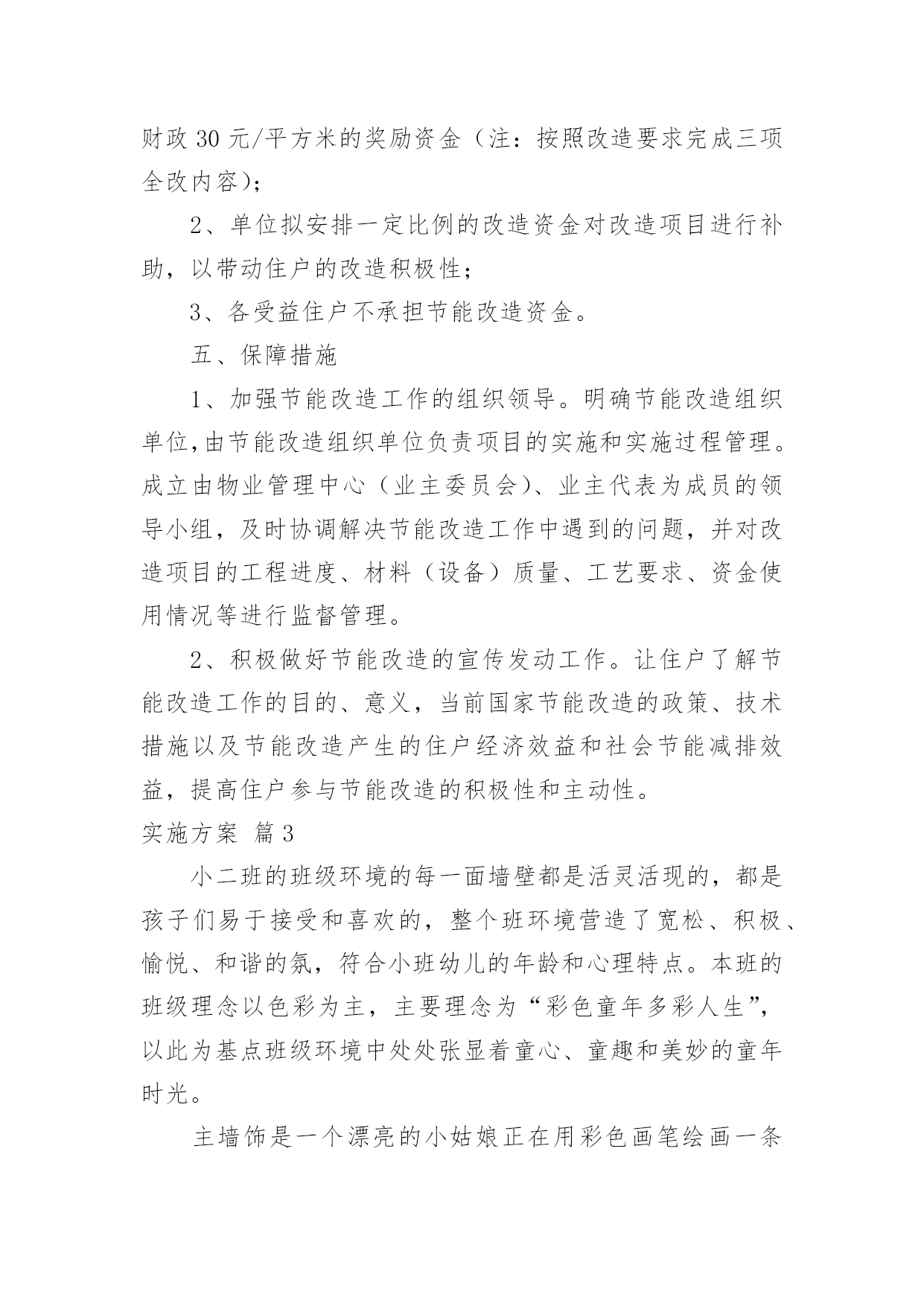 财政 30 元/平方米的奖励资金（注：按照改造要求完成三项全改内容）；

2、单位拟安排一定比例的改造资金对改造项目进行补助，以带动住户的改造积极性；

3、各受益住户不承担节能改造资金。

五、保障措施

1、加强节能改造工作的组织领导。明确节能改造组织单位,由节能改造组织单位负责项目的实施和实施过程管理。成立由物业管理中心（业主委员会）、业主代表为成员的领导小组，及时协调解决节能改造工作中遇到的问题，并对改造项目的工程进度、材料（设备）质量、工艺要求、资金使用情况等进行监督管理。

2、积极做好节能改造的宣传发动工作。让住户了解节能改造工作的目的、意义，当前国家节能改造的政策、技术措施以及节能改造产生的住户经济效益和社会节能减排效益，提高住户参与节能改造的积极性和主动性。

实施方案 篇 3

小二班的班级环境的每一面墙壁都是活灵活现的，都是孩子们易于接受和喜欢的，整个班环境营造了宽松、积极、愉悦、和谐的氛，符合小班幼儿的年龄和心理特点。本班的班级理念以色彩为主，主要理念为“彩色童年多彩人生”，以此为基点班级环境中处处张显着童心、童趣和美妙的童年时光。

主墙饰是一个漂亮的小姑娘正在用彩色画笔绘画一条